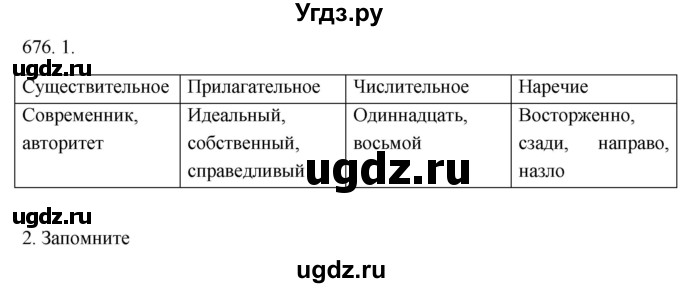 Угдз.ру

676. 1.

ugdz.ru

| Существительное | Прилагательное | Числительное | Наречие |
|---|---|---|---|
| Современник, авторитет | Идеальный, собственный, справедливый | Одиннадцать, восьмой | Восторженно, сзади, направо, назло |

ugdz.ru

ugdz.ru

2. Запомните

ugdz.ru